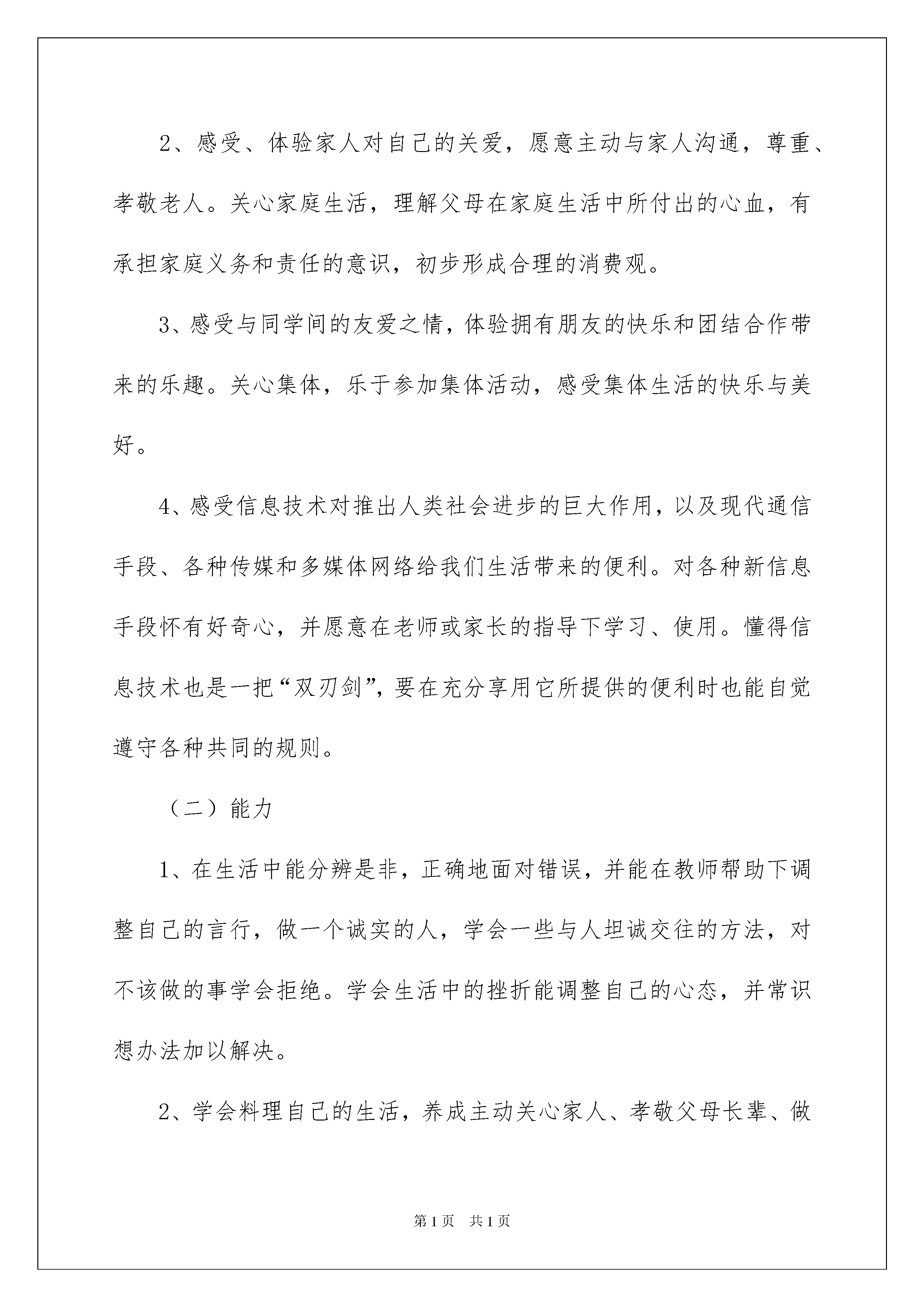 2、感受、体验家人对自己的关爱，愿意主动与家人沟通，尊重、孝敬老人。关心家庭生活，理解父母在家庭生活中所付出的心血，有承担家庭义务和责任的意识，初步形成合理的消费观。

3、感受与同学间的友爱之情，体验拥有朋友的快乐和团结合作带来的乐趣。关心集体，乐于参加集体活动，感受集体生活的快乐与美好。

4、感受信息技术对推出人类社会进步的巨大作用，以及现代通信手段、各种传媒和多媒体网络给我们生活带来的便利。对各种新信息手段怀有好奇心，并愿意在老师或家长的指导下学习、使用。懂得信息技术也是一把“双刃剑”，要在充分享用它所提供的便利时也能自觉遵守各种共同的规则。

（二）能力

1、在生活中能分辨是非，正确地面对错误，并能在教师帮助下调整自己的言行，做一个诚实的人，学会一些与人坦诚交往的方法，对不该做的事学会拒绝。学会生活中的挫折能调整自己的心态，并常识想办法加以解决。

2、学会料理自己的生活，养成主动关心家人、孝敬父母长辈、做

第1页 共1页